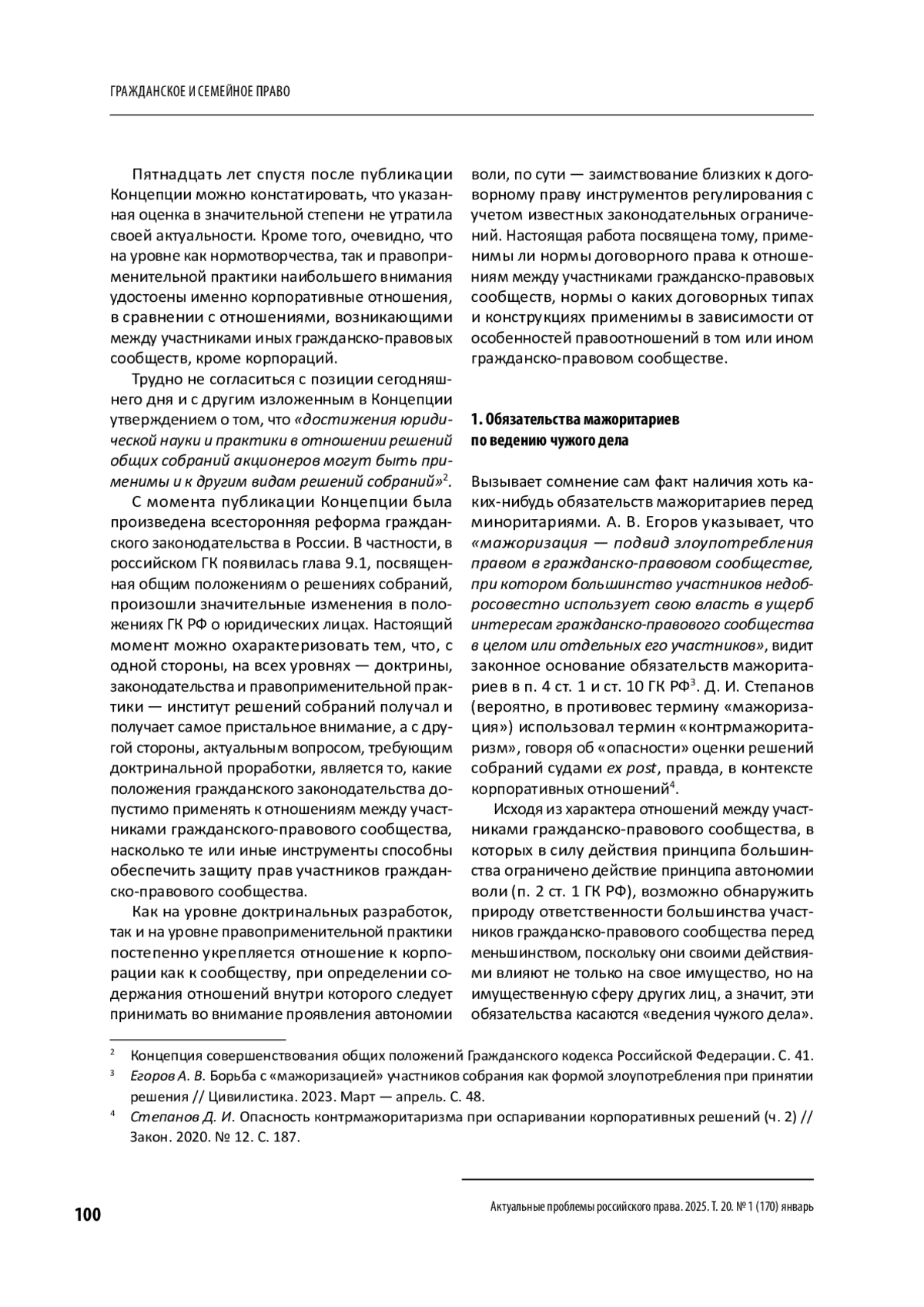 ГРАЖДАНСКОЕ И СЕМЕЙНОЕ ПРАВО

Пятнадцать лет спустя после публикации Концепции можно констатировать, что указанная оценка в значительной степени не утратила своей актуальности. Кроме того, очевидно, что на уровне как нормотворчества, так и правоприменительной практики наибольшего внимания удостоены именно корпоративные отношения, в сравнении с отношениями, возникающими между участниками иных гражданско-правовых сообществ, кроме корпораций.

Трудно не согласиться с позиции сегодняшнего дня и с другим изложенным в Концепции утверждением о том, что «достижения юридической науки и практики в отношении решений общих собраний акционеров могут быть применимы и к другим видам решений собраний»$^2$.

С момента публикации Концепции была произведена всесторонняя реформа гражданского законодательства в России. В частности, в российском ГК появилась глава 9.1, посвященная общим положениям о решениях собраний, произошли значительные изменения в положениях ГК РФ о юридических лицах. Настоящий момент можно охарактеризовать тем, что, с одной стороны, на всех уровнях — доктрины, законодательства и правоприменительной практики — институт решений собраний получал и получает самое пристальное внимание, а с другой стороны, актуальным вопросом, требующим доктринальной проработки, является то, какие положения гражданского законодательства допустимо применять к отношениям между участниками гражданского-правового сообщества, насколько те или иные инструменты способны обеспечить защиту прав участников гражданско-правового сообщества.

Как на уровне доктринальных разработок, так и на уровне правоприменительной практики постепенно укрепляется отношение к корпорации как к сообществу, при определении содержания отношений внутри которого следует принимать во внимание проявления автономии воли, по сути — заимствование близких к договорному праву инструментов регулирования с учетом известных законодательных ограничений. Настоящая работа посвящена тому, применимы ли нормы договорного права к отношениям между участниками гражданско-правовых сообществ, нормы о каких договорных типах и конструкциях применимы в зависимости от особенностей правоотношений в том или ином гражданско-правовом сообществе.

1. Обязательства мажоритариев по ведению чужого дела

Вызывает сомнение сам факт наличия хоть каких-нибудь обязательств мажоритариев перед миноритариями. А. В. Егоров указывает, что «мажоризация — подвид злоупотребления правом в гражданско-правовом сообществе, при котором большинство участников недобросовестно использует свою власть в ущерб интересам гражданско-правового сообщества в целом или отдельных его участников», видит законное основание обязательств мажоритариев в п. 4 ст. 1 и ст. 10 ГК РФ$^3$. Д. И. Степанов (вероятно, в противовес термину «мажоризация») использовал термин «контрмажоритаризм», говоря об «опасности» оценки решений собраний судами ex post, правда, в контексте корпоративных отношений$^4$.

Исходя из характера отношений между участниками гражданско-правового сообщества, в которых в силу действия принципа большинства ограничено действие принципа автономии воли (п. 2 ст. 1 ГК РФ), возможно обнаружить природу ответственности большинства участников гражданско-правового сообщества перед меньшинством, поскольку они своими действиями влияют не только на свое имущество, но на имущественную сферу других лиц, а значит, эти обязательства касаются «ведения чужого дела».

$^2$ Концепция совершенствования общих положений Гражданского кодекса Российской Федерации. С. 41.
$^3$ Егоров А. В. Борьба с «мажоризацией» участников собрания как формой злоупотребления при принятии решения // Цивилистика. 2023. Март — апрель. С. 48.
$^4$ Степанов Д. И. Опасность контрмажоритаризма при оспаривании корпоративных решений (ч. 2) // Закон. 2020. № 12. С. 187.

100

Актуальные проблемы российского права. 2025. Т. 20. № 1 (170) январь